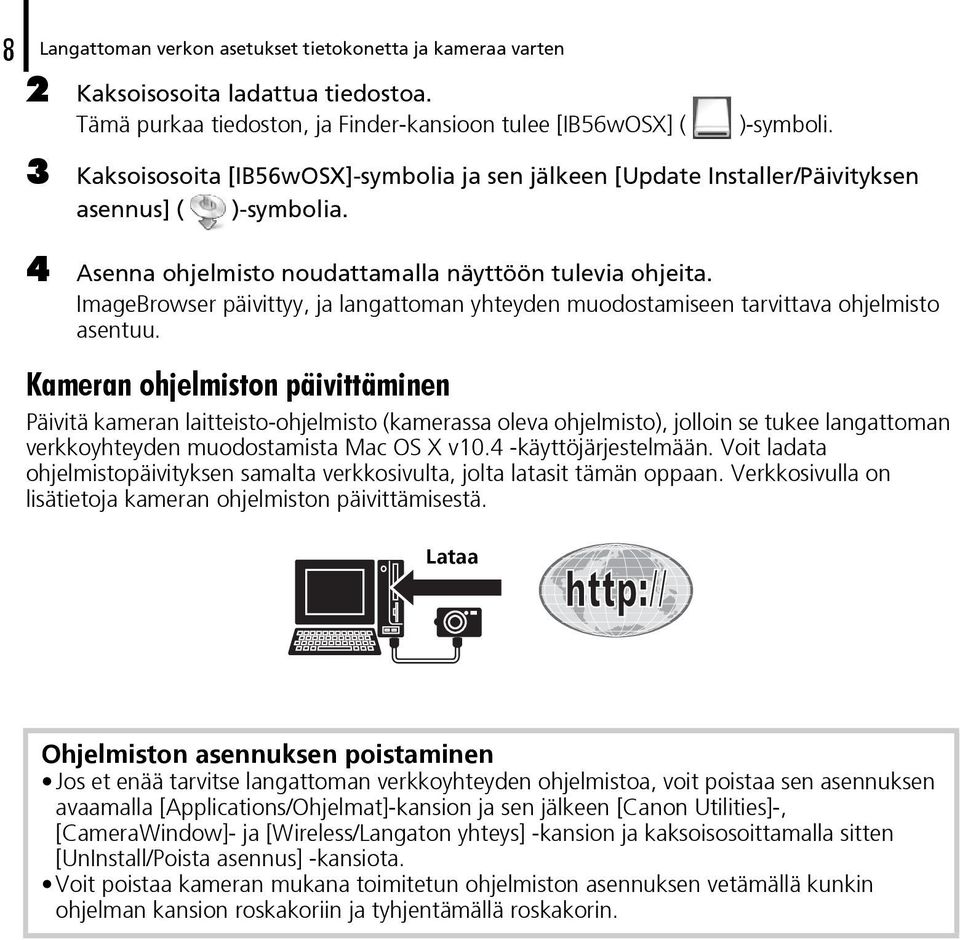 8 Langattoman verkon asetukset tietokonetta ja kameraa varten

2 Kaksoisosoita ladattua tiedostoa.
Tämä purkaa tiedoston, ja Finder-kansioon tulee [IB56wOSX] ( )-symboli.

3 Kaksoisosoita [IB56wOSX]-symbolia ja sen jälkeen [Update Installer/Päivityksen asennus] ( )-symbolia.

4 Asenna ohjelmisto noudattamalla näyttöön tulevia ohjeita.
ImageBrowser päivittyy, ja langattoman yhteyden muodostamiseen tarvittava ohjelmisto asentuu.

Kameran ohjelmiston päivittäminen

Päivitä kameran laitteisto-ohjelmisto (kamerassa oleva ohjelmisto), jolloin se tukee langattoman verkkoyhteyden muodostamista Mac OS X v10.4 -käyttöjärjestelmään. Voit ladata ohjelmistopäivityksen samalta verkkosivulta, jolta latasit tämän oppaan. Verkkosivulla on lisätietoja kameran ohjelmiston päivittämisestä.

Lataa

http://

Ohjelmiston asennuksen poistaminen
• Jos et enää tarvitse langattoman verkkoyhteyden ohjelmistoa, voit poistaa sen asennuksen avaamalla [Applications/Ohjelmat]-kansion ja sen jälkeen [Canon Utilities]-, [CameraWindow]- ja [Wireless/Langaton yhteys] -kansion ja kaksoisosoittamalla sitten [UnInstall/Poista asennus] -kansiota.
• Voit poistaa kameran mukana toimitetun ohjelmiston asennuksen vetämällä kunkin ohjelman kansion roskakoriin ja tyhjentämällä roskakorin.